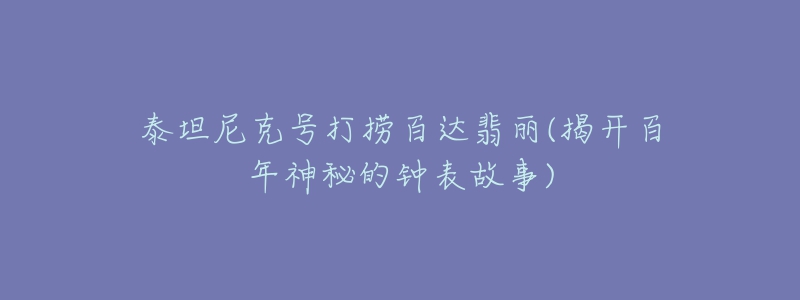 泰坦尼克号打捞百达翡丽(揭开百年神秘的钟表故事)